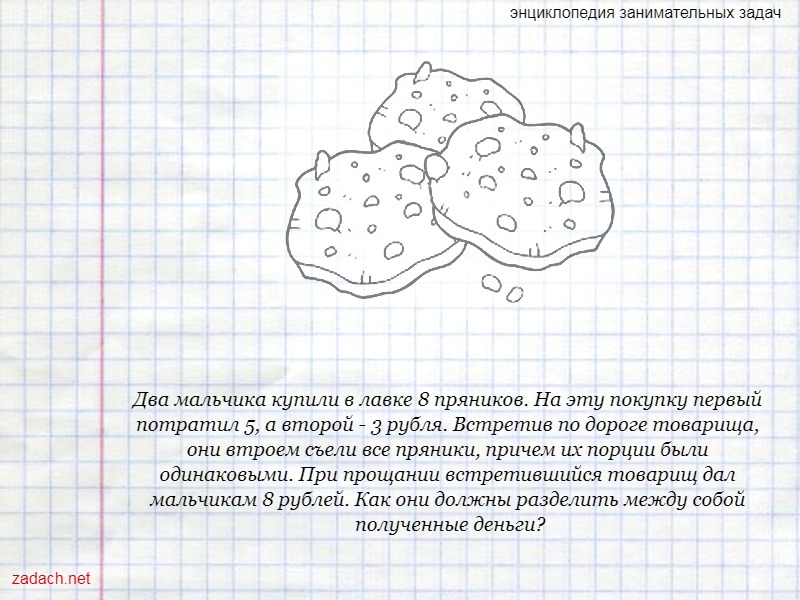 энциклопедия занимательных задач

Два мальчика купили в лавке 8 пряников. На эту покупку первый потратил 5, а второй - 3 рубля. Встретив по дороге товарища, они втроем съели все пряники, причем их порции были одинаковыми. При прощании встретившийся товарищ дал мальчикам 8 рублей. Как они должны разделить между собой полученные деньги?

zadach.net